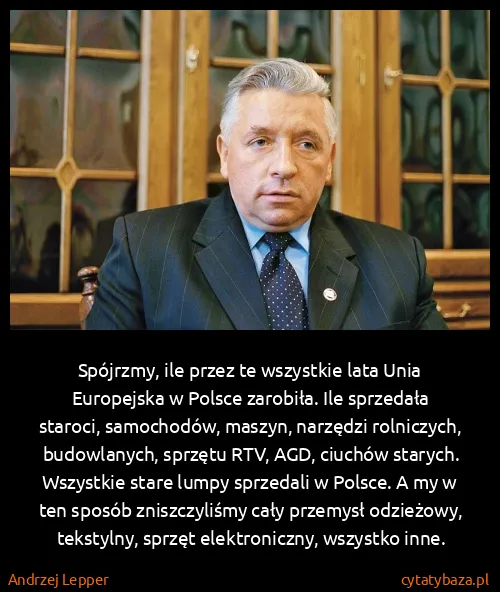 Spójrzmy, ile przez te wszystkie lata Unia Europejska w Polsce zarobiła. Ile sprzedała staroci, samochodów, maszyn, narzędzi rolniczych, budowlanych, sprzętu RTV, AGD, ciuchów starych. Wszystkie stare lumpy sprzedali w Polsce. A my w ten sposób zniszczyliśmy cały przemysł odzieżowy, tekstylny, sprzęt elektroniczny, wszystko inne.

Andrzej Lepper

cytatybaza.pl